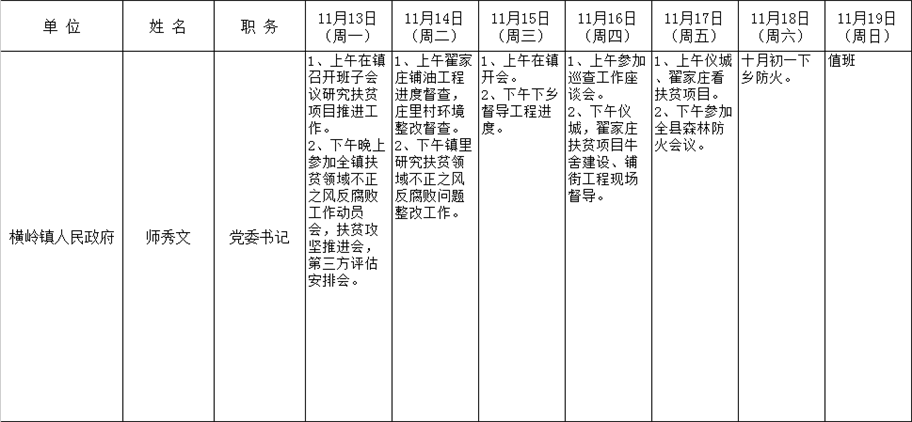 | 单 位 | 姓 名 | 职 务 | 11月13日（周一） | 11月14日（周二） | 11月15日（周三） | 11月16日（周四） | 11月17日（周五） | 11月18日（周六） | 11月19日（周日） |
|---|---|---|---|---|---|---|---|---|---|
| 横岭镇人民政府 | 师秀文 | 党委书记 | 1、上午在镇召开班子会议研究扶贫项目推进工作。 2、下午晚上参加全镇扶贫领域不正之风反腐败工作动员会，扶贫攻坚推进会，第三方评估安排会。 | 1、上午翟家庄铺油工程进度督查，庄里村环境整改督查。 2、下午镇里研究扶贫领域不正之风反腐败问题整改工作。 | 1、上午在镇开会。 2、下午下乡督导工程进度。 | 1、上午参加巡查工作座谈会。 2、下午仪城，翟家庄扶贫项目牛舍建设、铺街工程现场督导。 | 1、上午仪城、翟家庄看扶贫项目。 2、下午参加全县森林防火会议。 | 十月初一下乡防火。 | 值班 |